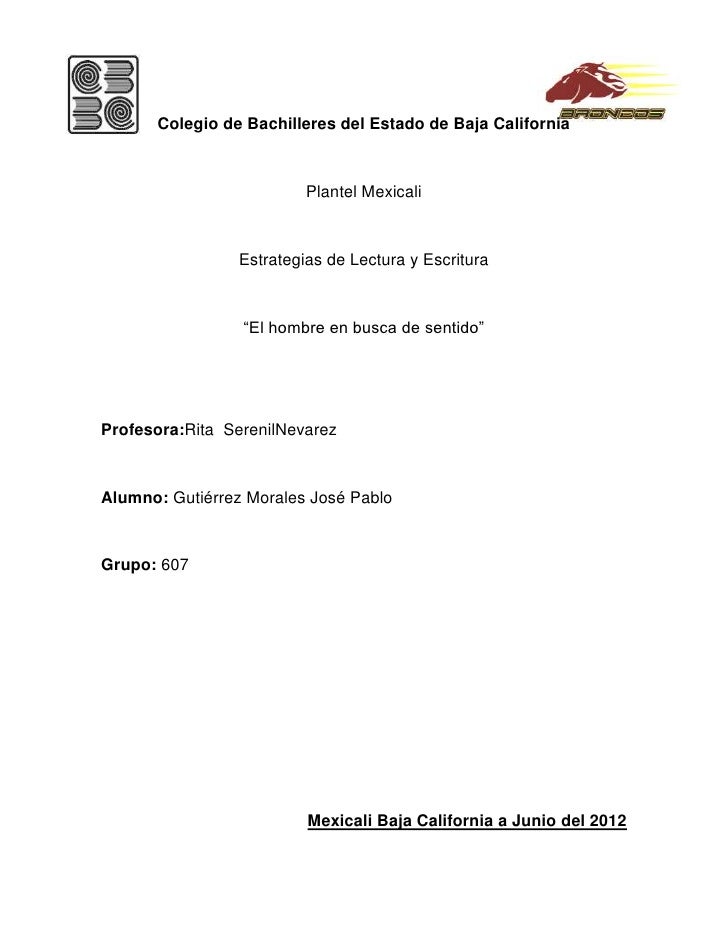 BRONCOS

Colegio de Bachilleres del Estado de Baja California

Plantel Mexicali

Estrategias de Lectura y Escritura

“El hombre en busca de sentido”

Profesora:Rita SerenilNevarez

Alumno: Gutiérrez Morales José Pablo

Grupo: 607

Mexicali Baja California a Junio del 2012